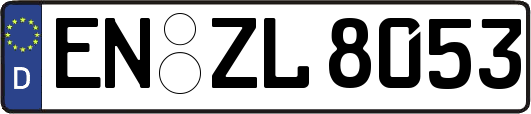 D
EN ZL 8053